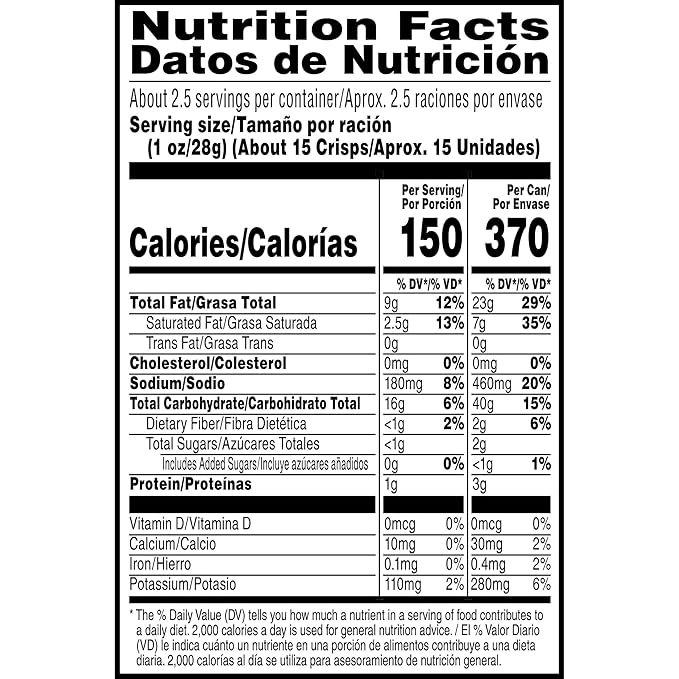 Nutrition Facts
Datos de Nutrición

About 2.5 servings per container/Aprox. 2.5 raciones por envase
Serving size/Tamaño por ración
(1 oz/28g) (About 15 Crisps/Aprox. 15 Unidades)

| | Per Serving/ Por Porción | | Per Can/ Por Envase | |
|---|---|---|---|---|
| Calories/Calorías | 150 | | 370 | |
| | % DV*/% VD* | | % DV*/% VD* | |
| Total Fat/Grasa Total | 9g | 12% | 23g | 29% |
| Saturated Fat/Grasa Saturada | 2.5g | 13% | 7g | 35% |
| Trans Fat/Grasa Trans | 0g | | 0g | |
| Cholesterol/Colesterol | 0mg | 0% | 0mg | 0% |
| Sodium/Sodio | 180mg | 8% | 460mg | 20% |
| Total Carbohydrate/Carbohidrato Total | 16g | 6% | 40g | 15% |
| Dietary Fiber/Fibra Dietética | <1g | 2% | 2g | 6% |
| Total Sugars/Azúcares Totales | <1g | | 2g | |
| Includes Added Sugars/Incluye azúcares añadidos | 0g | 0% | <1g | 1% |
| Protein/Proteínas | 1g | | 3g | |
| Vitamin D/Vitamina D | 0mcg | 0% | 0mcg | 0% |
| Calcium/Calcio | 10mg | 0% | 30mg | 2% |
| Iron/Hierro | 0.1mg | 0% | 0.4mg | 2% |
| Potassium/Potasio | 110mg | 2% | 280mg | 6% |

* The % Daily Value (DV) tells you how much a nutrient in a serving of food contributes to a daily diet. 2,000 calories a day is used for general nutrition advice. / El % Valor Diario (VD) le indica cuánto un nutriente en una porción de alimentos contribuye a una dieta diaria. 2,000 calorías al día se utiliza para asesoramiento de nutrición general.